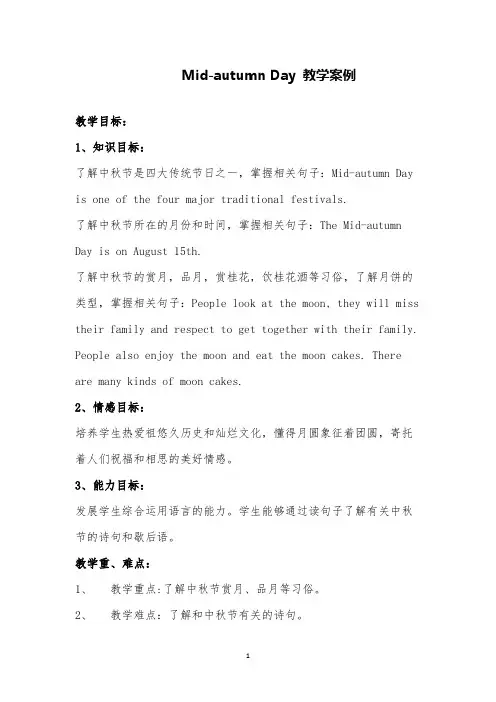 Mid-autumn Day 教学案例

教学目标：

1、知识目标：

了解中秋节是四大传统节日之一，掌握相关句子：Mid-autumn Day is one of the four major traditional festivals.

了解中秋节所在的月份和时间，掌握相关句子：The Mid-autumn Day is on August 15th.

了解中秋节的赏月，品月，赏桂花，饮桂花酒等习俗，了解月饼的类型，掌握相关句子：People look at the moon, they will miss their family and respect to get together with their family. People also enjoy the moon and eat the moon cakes. There are many kinds of moon cakes.

2、情感目标：

培养学生热爱祖悠久历史和灿烂文化，懂得月圆象征着团圆，寄托着人们祝福和相思的美好情感。

3、能力目标：

发展学生综合运用语言的能力。学生能够通过读句子了解有关中秋节的诗句和歇后语。

教学重、难点：

1、 教学重点：了解中秋节赏月、品月等习俗。

2、 教学难点：了解和中秋节有关的诗句。

1